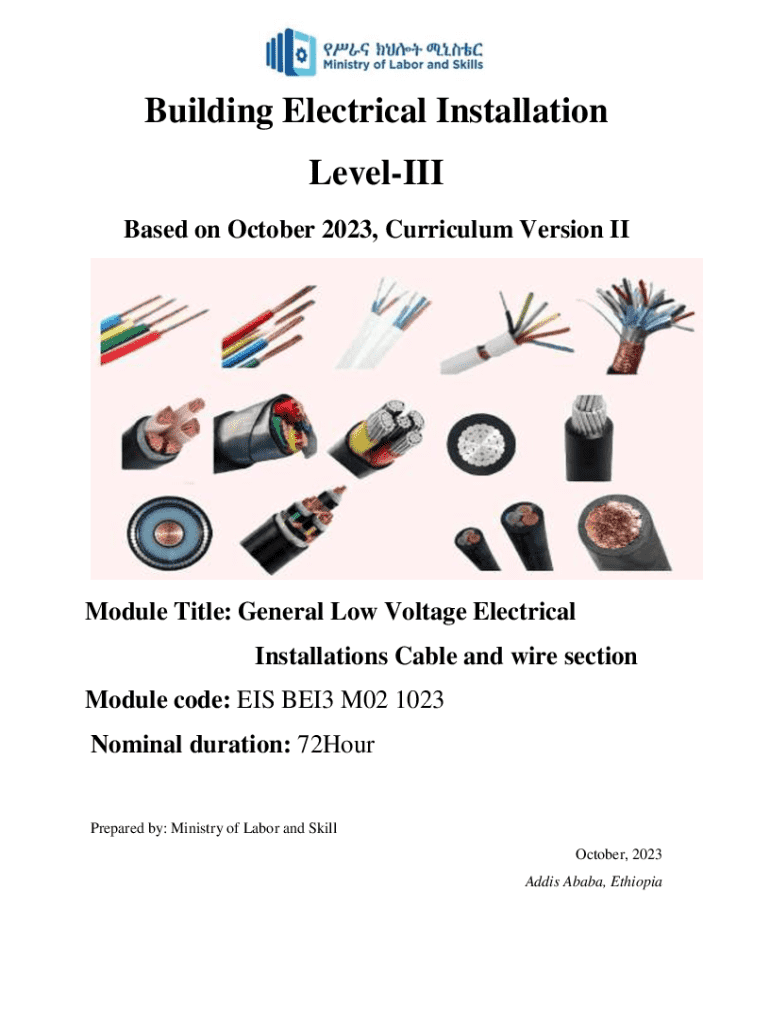 የሥራና ክህሎት ሚኒስቴር
Ministry of Labor and Skills

Building Electrical Installation

Level-III

Based on October 2023, Curriculum Version II

Module Title: General Low Voltage Electrical Installations Cable and wire section

Module code: EIS BEI3 M02 1023

Nominal duration: 72Hour

Prepared by: Ministry of Labor and Skill

October, 2023

Addis Ababa, Ethiopia